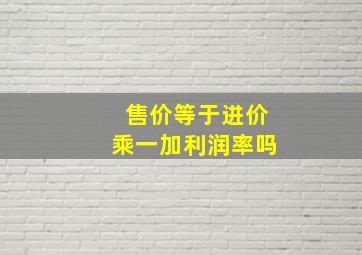 售价等于进价
乘一加利润率吗